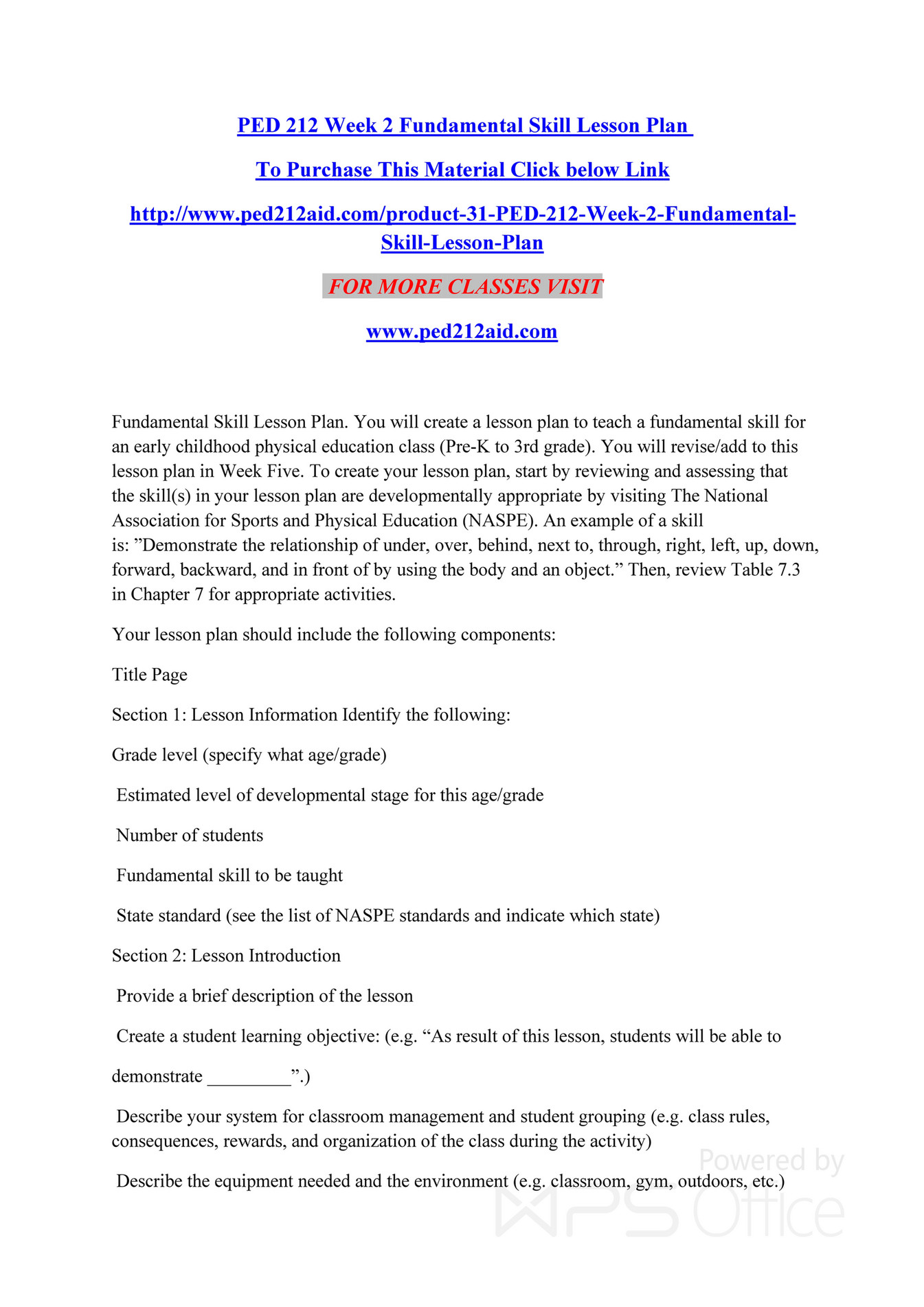 PED 212 Week 2 Fundamental Skill Lesson Plan

To Purchase This Material Click below Link

http://www.ped212aid.com/product-31-PED-212-Week-2-Fundamental-Skill-Lesson-Plan

FOR MORE CLASSES VISIT

www.ped212aid.com

Fundamental Skill Lesson Plan. You will create a lesson plan to teach a fundamental skill for an early childhood physical education class (Pre-K to 3rd grade). You will revise/add to this lesson plan in Week Five. To create your lesson plan, start by reviewing and assessing that the skill(s) in your lesson plan are developmentally appropriate by visiting The National Association for Sports and Physical Education (NASPE). An example of a skill is: ”Demonstrate the relationship of under, over, behind, next to, through, right, left, up, down, forward, backward, and in front of by using the body and an object.” Then, review Table 7.3 in Chapter 7 for appropriate activities.

Your lesson plan should include the following components:

Title Page

Section 1: Lesson Information Identify the following:

Grade level (specify what age/grade)

Estimated level of developmental stage for this age/grade

Number of students

Fundamental skill to be taught

State standard (see the list of NASPE standards and indicate which state)

Section 2: Lesson Introduction

Provide a brief description of the lesson

Create a student learning objective: (e.g. “As result of this lesson, students will be able to demonstrate _________”.)

Describe your system for classroom management and student grouping (e.g. class rules, consequences, rewards, and organization of the class during the activity)

Describe the equipment needed and the environment (e.g. classroom, gym, outdoors, etc.)

Powered by WPS Office